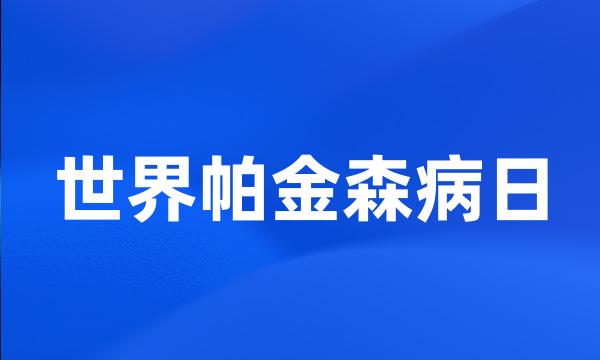 世界帕金森病日